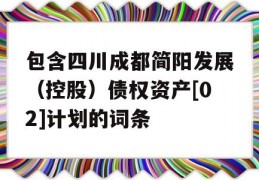 包含四川成都简阳发展（控股）债权资产[02]计划的词条